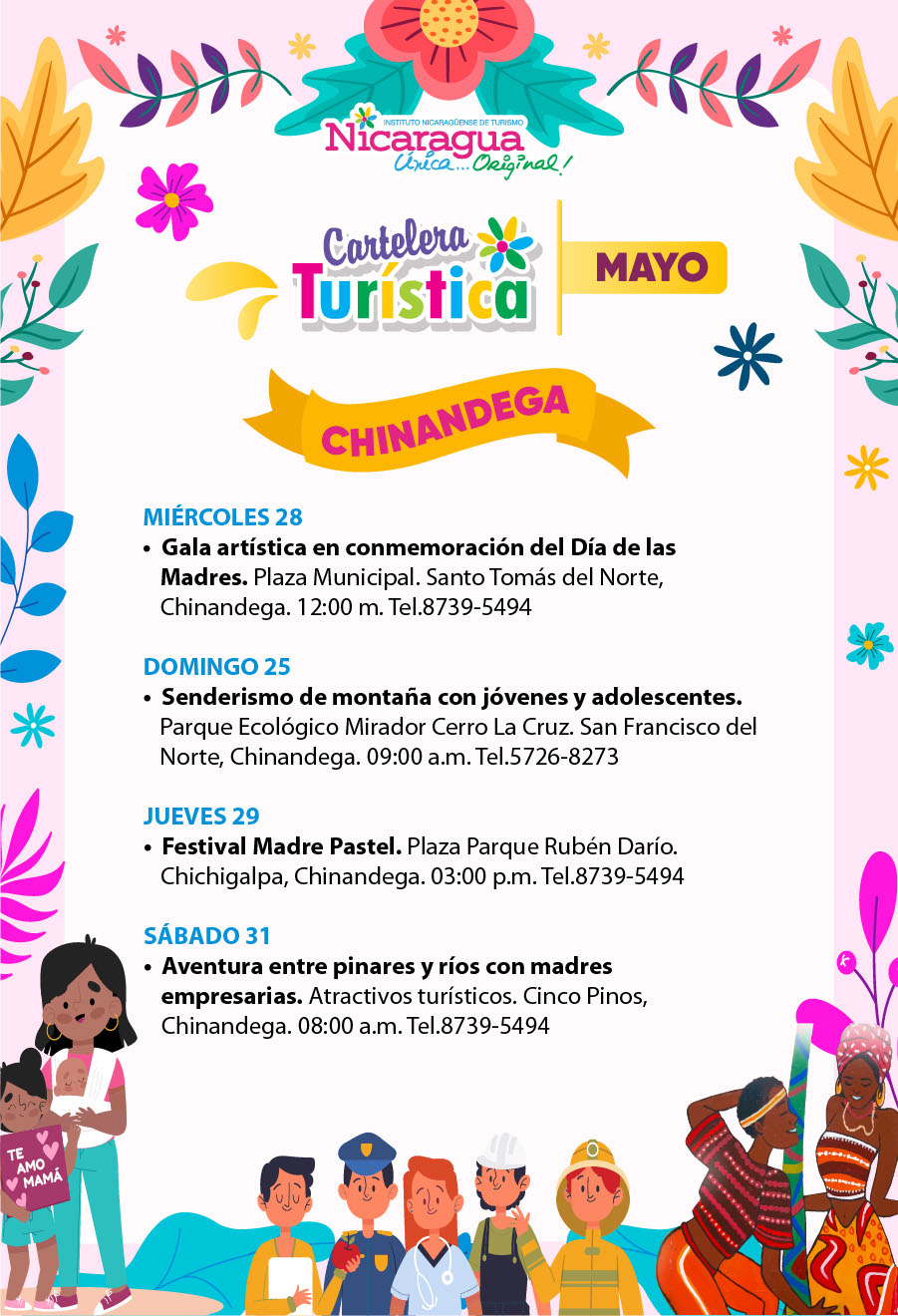 INSTITUTO NICARAGÜENSE DE TURISMO
Nicaragua
Única... Original!

Cartelera Turística
MAYO

CHINANDEGA

MIÉRCOLES 28
• Gala artística en conmemoración del Día de las Madres. Plaza Municipal. Santo Tomás del Norte, Chinandega. 12:00 m. Tel.8739-5494

DOMINGO 25
• Senderismo de montaña con jóvenes y adolescentes. Parque Ecológico Mirador Cerro La Cruz. San Francisco del Norte, Chinandega. 09:00 a.m. Tel.5726-8273

JUEVES 29
• Festival Madre Pastel. Plaza Parque Rubén Darío. Chichigalpa, Chinandega. 03:00 p.m. Tel.8739-5494

SÁBADO 31
• Aventura entre pinares y ríos con madres empresarias. Atractivos turísticos. Cinco Pinos, Chinandega. 08:00 a.m. Tel.8739-5494

TE AMO MAMÁ